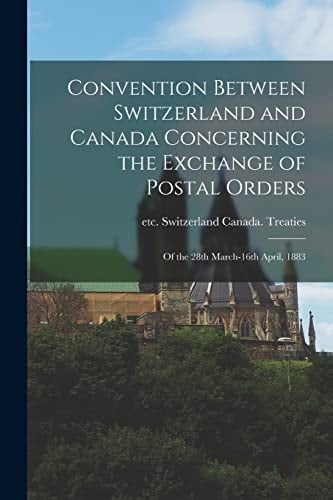 Convention Between Switzerland and Canada Concerning the Exchange of Postal Orders

etc. Switzerland Canada. Treaties

Of the 28th March-16th April, 1883